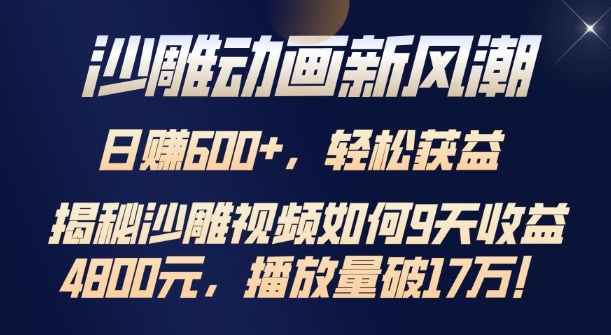 沙雕动画新风潮

日赚600+，轻松获益

揭秘沙雕视频如何9天收益4800元，播放量破17万！